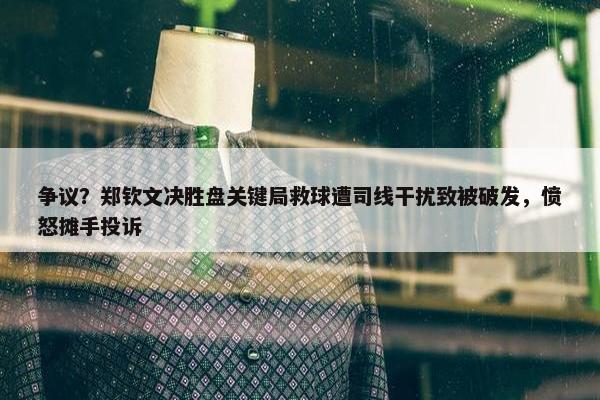 争议？郑钦文决胜盘关键局救球遭司线干扰致被破发，愤怒摊手投诉